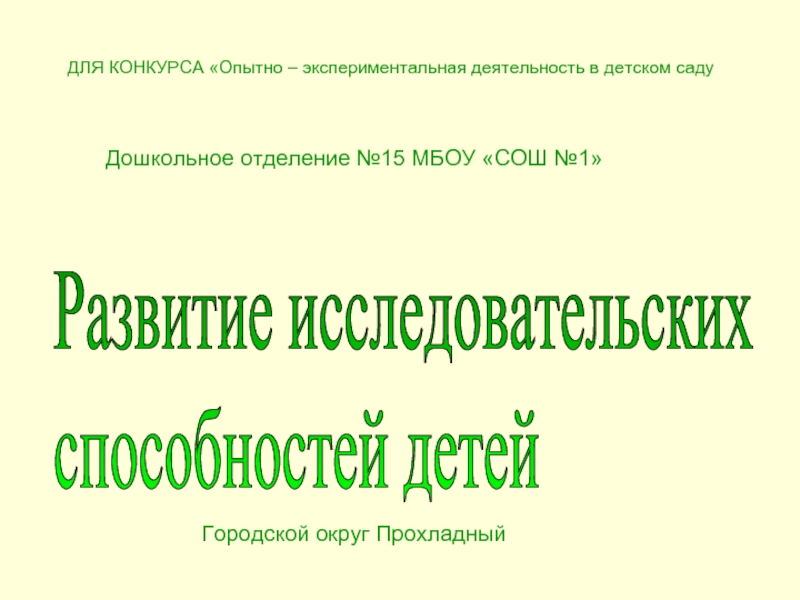 ДЛЯ КОНКУРСА «Опытно – экспериментальная деятельность в детском саду

Дошкольное отделение №15 МБОУ «СОШ №1»

Развитие исследовательских способностей детей

Городской округ Прохладный